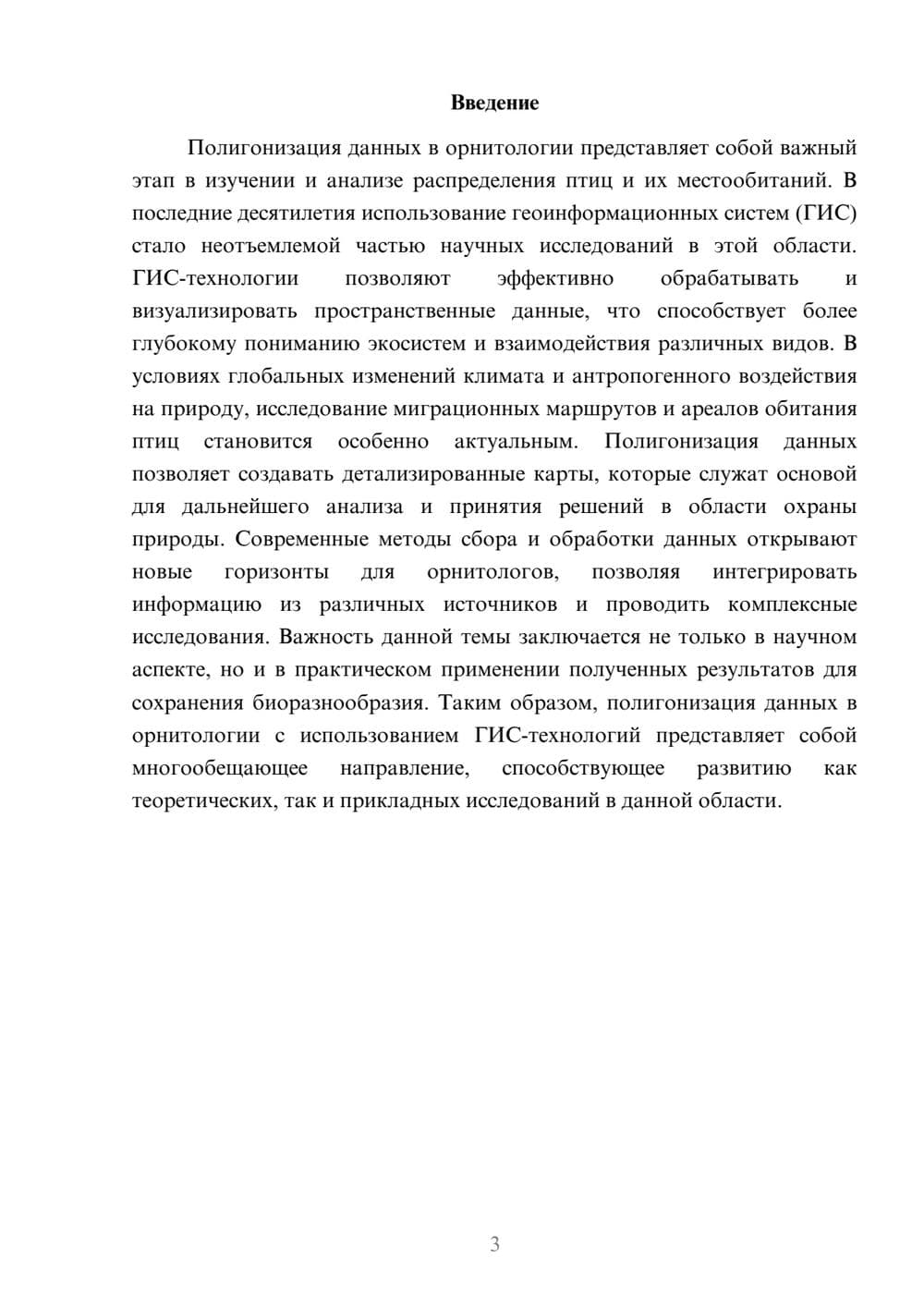 Введение

Полигонизация данных в орнитологии представляет собой важный этап в изучении и анализе распределения птиц и их местообитаний. В последние десятилетия использование геоинформационных систем (ГИС) стало неотъемлемой частью научных исследований в этой области. ГИС-технологии позволяют эффективно обрабатывать и визуализировать пространственные данные, что способствует более глубокому пониманию экосистем и взаимодействия различных видов. В условиях глобальных изменений климата и антропогенного воздействия на природу, исследование миграционных маршрутов и ареалов обитания птиц становится особенно актуальным. Полигонизация данных позволяет создавать детализированные карты, которые служат основой для дальнейшего анализа и принятия решений в области охраны природы. Современные методы сбора и обработки данных открывают новые горизонты для орнитологов, позволяя интегрировать информацию из различных источников и проводить комплексные исследования. Важность данной темы заключается не только в научном аспекте, но и в практическом применении полученных результатов для сохранения биоразнообразия. Таким образом, полигонизация данных в орнитологии с использованием ГИС-технологий представляет собой многообещающее направление, способствующее развитию как теоретических, так и прикладных исследований в данной области.

3